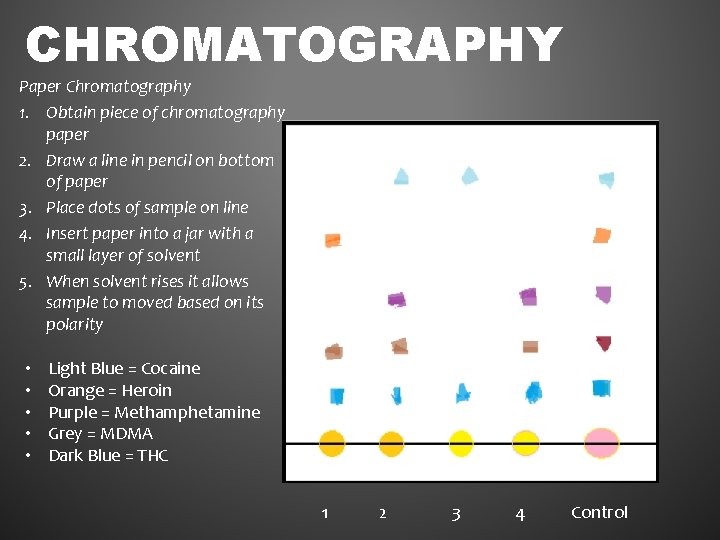 CHROMATOGRAPHY

Paper Chromatography

1. Obtain piece of chromatography paper
2. Draw a line in pencil on bottom of paper
3. Place dots of sample on line
4. Insert paper into a jar with a small layer of solvent
5. When solvent rises it allows sample to moved based on its polarity

• Light Blue = Cocaine
• Orange = Heroin
• Purple = Methamphetamine
• Grey = MDMA
• Dark Blue = THC

1 2 3 4 Control